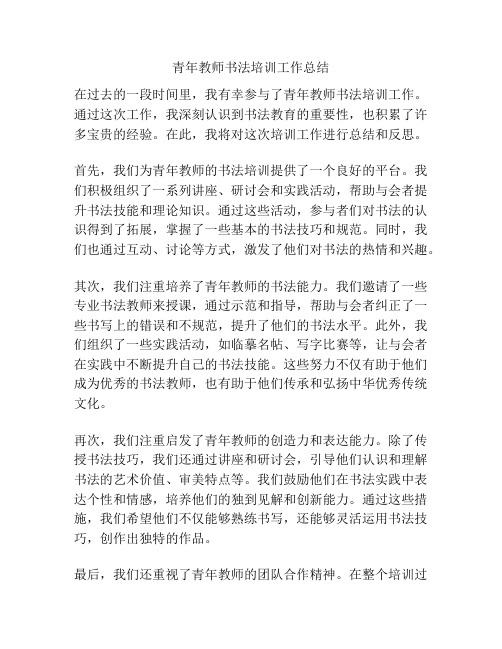 青年教师书法培训工作总结

在过去的一段时间里，我有幸参与了青年教师书法培训工作。通过这次工作，我深刻认识到书法教育的重要性，也积累了许多宝贵的经验。在此，我将对这次培训工作进行总结和反思。

首先，我们为青年教师的书法培训提供了一个良好的平台。我们积极组织了一系列讲座、研讨会和实践活动，帮助与会者提升书法技能和理论知识。通过这些活动，参与者们对书法的认识得到了拓展，掌握了一些基本的书法技巧和规范。同时，我们也通过互动、讨论等方式，激发了他们对书法的热情和兴趣。

其次，我们注重培养了青年教师的书法能力。我们邀请了一些专业书法教师来授课，通过示范和指导，帮助与会者纠正了一些书写上的错误和不规范，提升了他们的书法水平。此外，我们组织了一些实践活动，如临摹名帖、写字比赛等，让与会者在实践中不断提升自己的书法技能。这些努力不仅有助于他们成为优秀的书法教师，也有助于他们传承和弘扬中华优秀传统文化。

再次，我们注重启发了青年教师的创造力和表达能力。除了传授书法技巧，我们还通过讲座和研讨会，引导他们认识和理解书法的艺术价值、审美特点等。我们鼓励他们在书法实践中表达个性和情感，培养他们的独到见解和创新能力。通过这些措施，我们希望他们不仅能够熟练书写，还能够灵活运用书法技巧，创作出独特的作品。

最后，我们还重视了青年教师的团队合作精神。在整个培训过